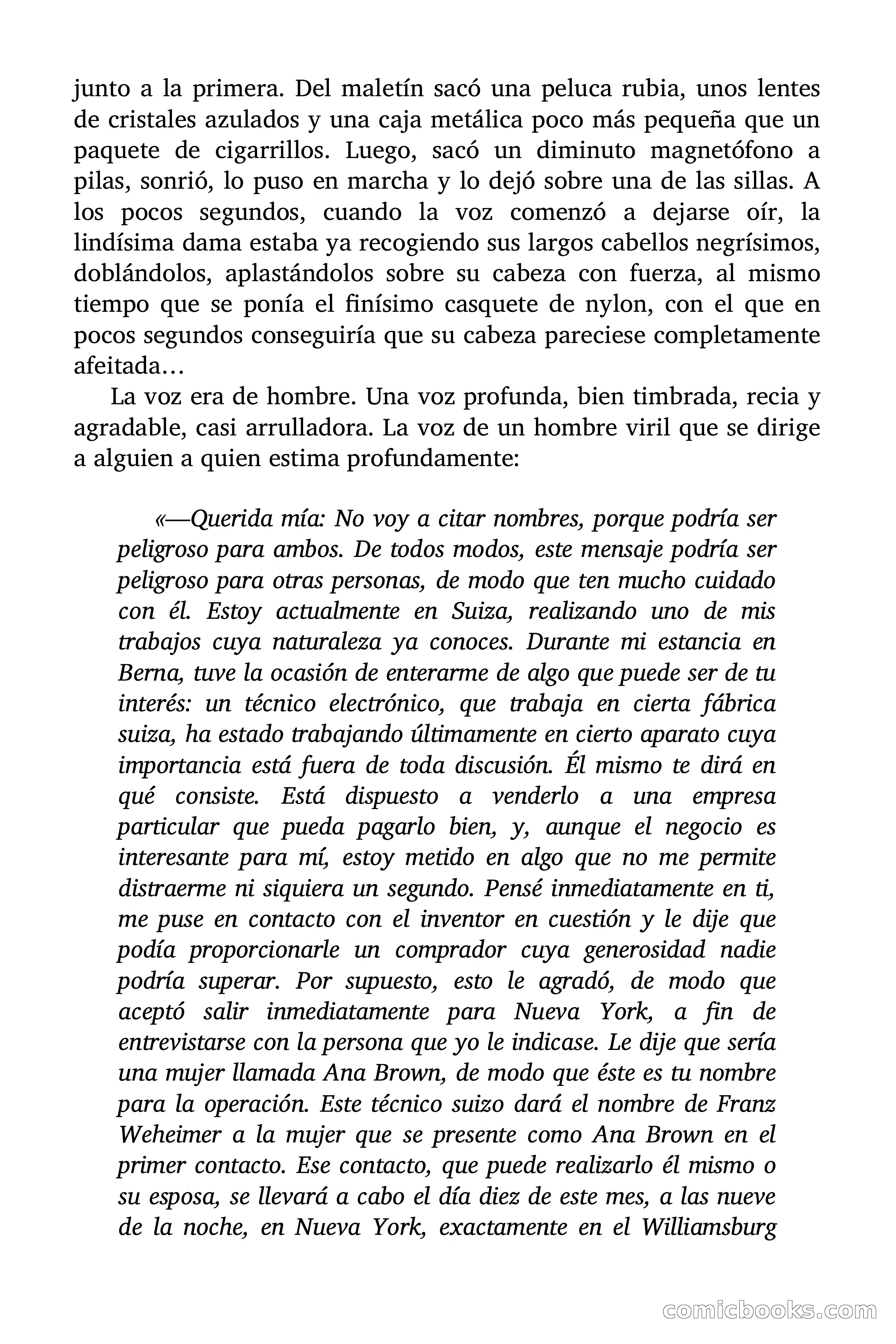 junto a la primera. Del maletín sacó una peluca rubia, unos lentes de cristales azulados y una caja metálica poco más pequeña que un paquete de cigarrillos. Luego, sacó un diminuto magnetófono a pilas, sonrió, lo puso en marcha y lo dejó sobre una de las sillas. A los pocos segundos, cuando la voz comenzó a dejarse oír, la lindísima dama estaba ya recogiendo sus largos cabellos negrísimos, doblándolos, aplastándolos sobre su cabeza con fuerza, al mismo tiempo que se ponía el finísimo casquete de nylon, con el que en pocos segundos conseguiría que su cabeza pareciese completamente afeitada…

La voz era de hombre. Una voz profunda, bien timbrada, recia y agradable, casi arrulladora. La voz de un hombre viril que se dirige a alguien a quien estima profundamente:

«—Querida mía: No voy a citar nombres, porque podría ser peligroso para ambos. De todos modos, este mensaje podría ser peligroso para otras personas, de modo que ten mucho cuidado con él. Estoy actualmente en Suiza, realizando uno de mis trabajos cuya naturaleza ya conoces. Durante mi estancia en Berna, tuve la ocasión de enterarme de algo que puede ser de tu interés: un técnico electrónico, que trabaja en cierta fábrica suiza, ha estado trabajando últimamente en cierto aparato cuya importancia está fuera de toda discusión. Él mismo te dirá en qué consiste. Está dispuesto a venderlo a una empresa particular que pueda pagarlo bien, y, aunque el negocio es interesante para mí, estoy metido en algo que no me permite distraerme ni siquiera un segundo. Pensé inmediatamente en ti, me puse en contacto con el inventor en cuestión y le dije que podía proporcionarle un comprador cuya generosidad nadie podría superar. Por supuesto, esto le agradó, de modo que aceptó salir inmediatamente para Nueva York, a fin de entrevistarse con la persona que yo le indicase. Le dije que sería una mujer llamada Ana Brown, de modo que éste es tu nombre para la operación. Este técnico suizo dará el nombre de Franz Weheimer a la mujer que se presente como Ana Brown en el primer contacto. Ese contacto, que puede realizarlo él mismo o su esposa, se llevará a cabo el día diez de este mes, a las nueve de la noche, en Nueva York, exactamente en el Williamsburg

comicbooks.com